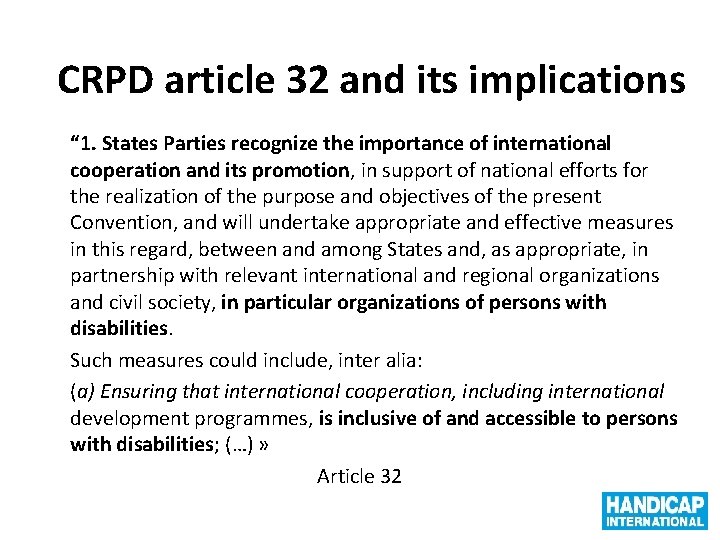 CRPD article 32 and its implications

“1. States Parties recognize the importance of international cooperation and its promotion, in support of national efforts for the realization of the purpose and objectives of the present Convention, and will undertake appropriate and effective measures in this regard, between and among States and, as appropriate, in partnership with relevant international and regional organizations and civil society, in particular organizations of persons with disabilities.

Such measures could include, inter alia:

(a) Ensuring that international cooperation, including international development programmes, is inclusive of and accessible to persons with disabilities; (…) »

Article 32

HANDICAP INTERNATIONAL